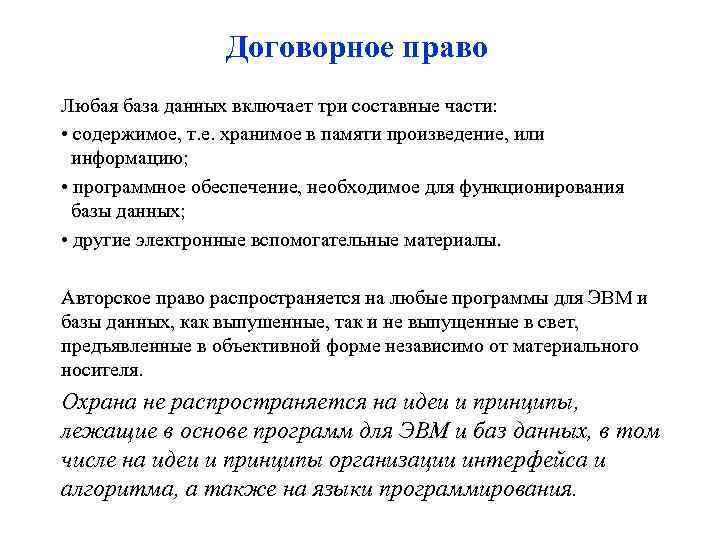 Договорное право

Любая база данных включает три составные части:

• содержимое, т.е. хранимое в памяти произведение, или информацию;

• программное обеспечение, необходимое для функционирования базы данных;

• другие электронные вспомогательные материалы.

Авторское право распространяется на любые программы для ЭВМ и базы данных, как выпушенные, так и не выпущенные в свет, предъявленные в объективной форме независимо от материального носителя.

Охрана не распространяется на идеи и принципы, лежащие в основе программ для ЭВМ и баз данных, в том числе на идеи и принципы организации интерфейса и алгоритма, а также на языки программирования.